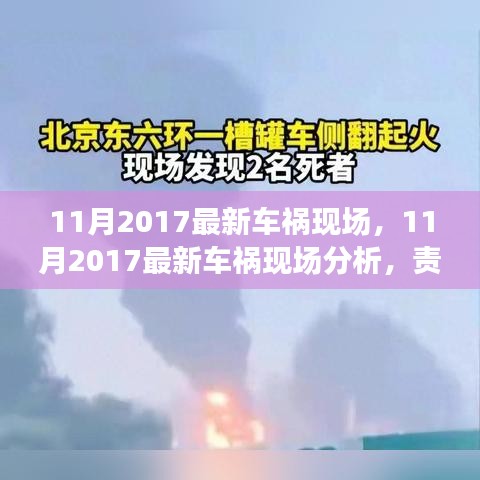 北京东六环一槽罐车侧翻起火
现场发现2名死者

11月2017最新车祸现场，11月2017最新车祸现场分析，责